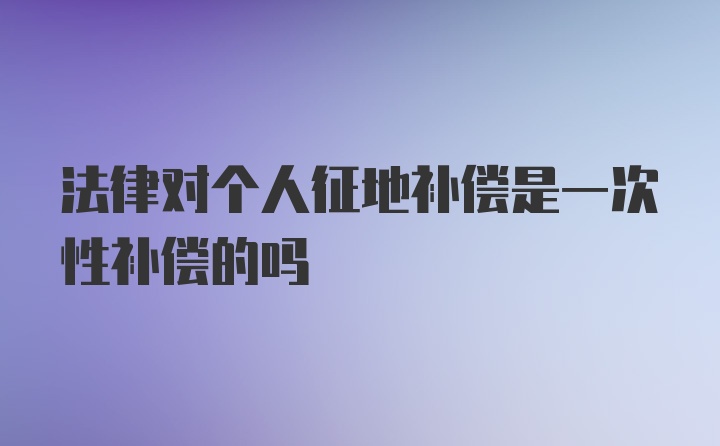 法律对个人征地补偿是一次性补偿的吗